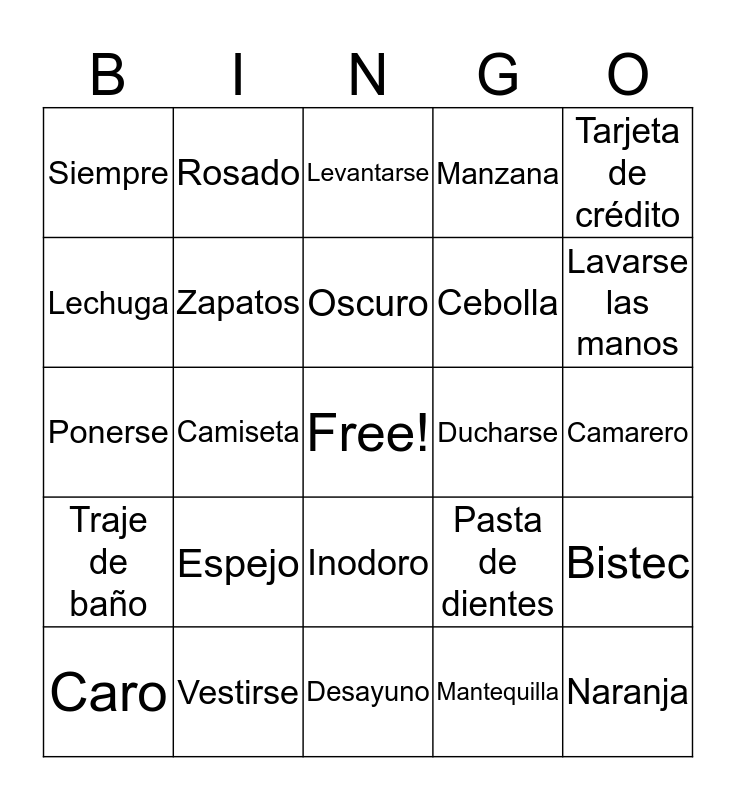 | B | I | N | G | O |
|---|---|---|---|---|
| Siempre | Rosado | Levantarse | Manzana | Tarjeta de crédito |
| Lechuga | Zapatos | Oscuro | Cebolla | Lavarse las manos |
| Ponerse | Camiseta | Free! | Ducharse | Camarero |
| Traje de baño | Espejo | Inodoro | Pasta de dientes | Bistec |
| Caro | Vestirse | Desayuno | Mantequilla | Naranja |